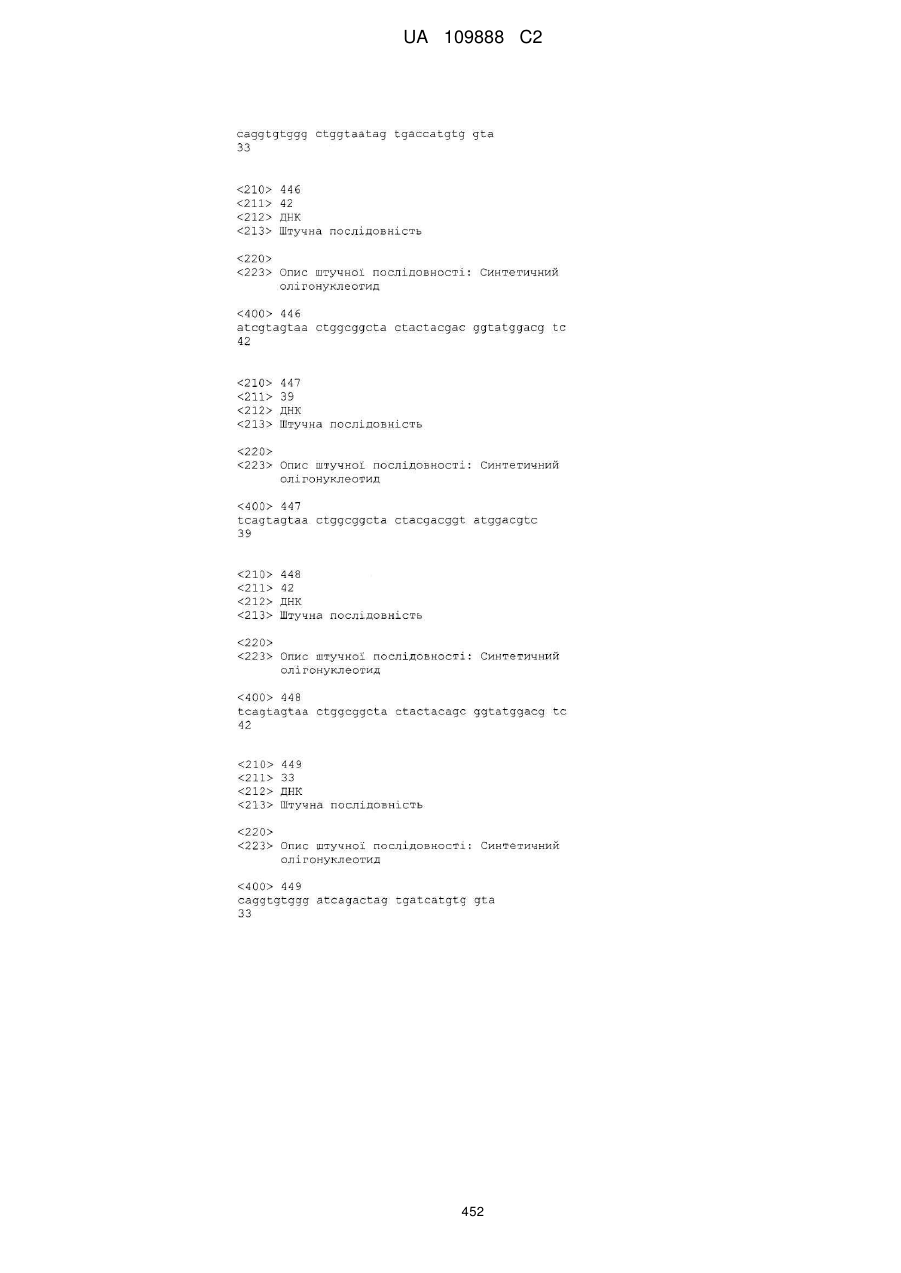 UA 109888 C2

caggtgtggg ctggtaatag tgaccatgtg gta
33

<210> 446
<211> 42
<212> ДНК
<213> Штучна послідовність

<220>
<223> Опис штучної послідовності: Синтетичний олігонуклеотид

<400> 446
atcgtagtaa ctggcggcta ctactacgac ggtatggacg tc
42

<210> 447
<211> 39
<212> ДНК
<213> Штучна послідовність

<220>
<223> Опис штучної послідовності: Синтетичний олігонуклеотид

<400> 447
tcagtagtaa ctggcggcta ctacgacggt atggacgtc
39

<210> 448
<211> 42
<212> ДНК
<213> Штучна послідовність

<220>
<223> Опис штучної послідовності: Синтетичний олігонуклеотид

<400> 448
tcagtagtaa ctggcggcta ctactacagc ggtatggacg tc
42

<210> 449
<211> 33
<212> ДНК
<213> Штучна послідовність

<220>
<223> Опис штучної послідовності: Синтетичний олігонуклеотид

<400> 449
caggtgtggg atcagactag tgatcatgtg gta
33

452